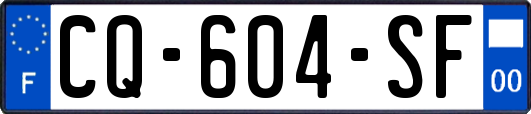 F
CQ-604-SF
00